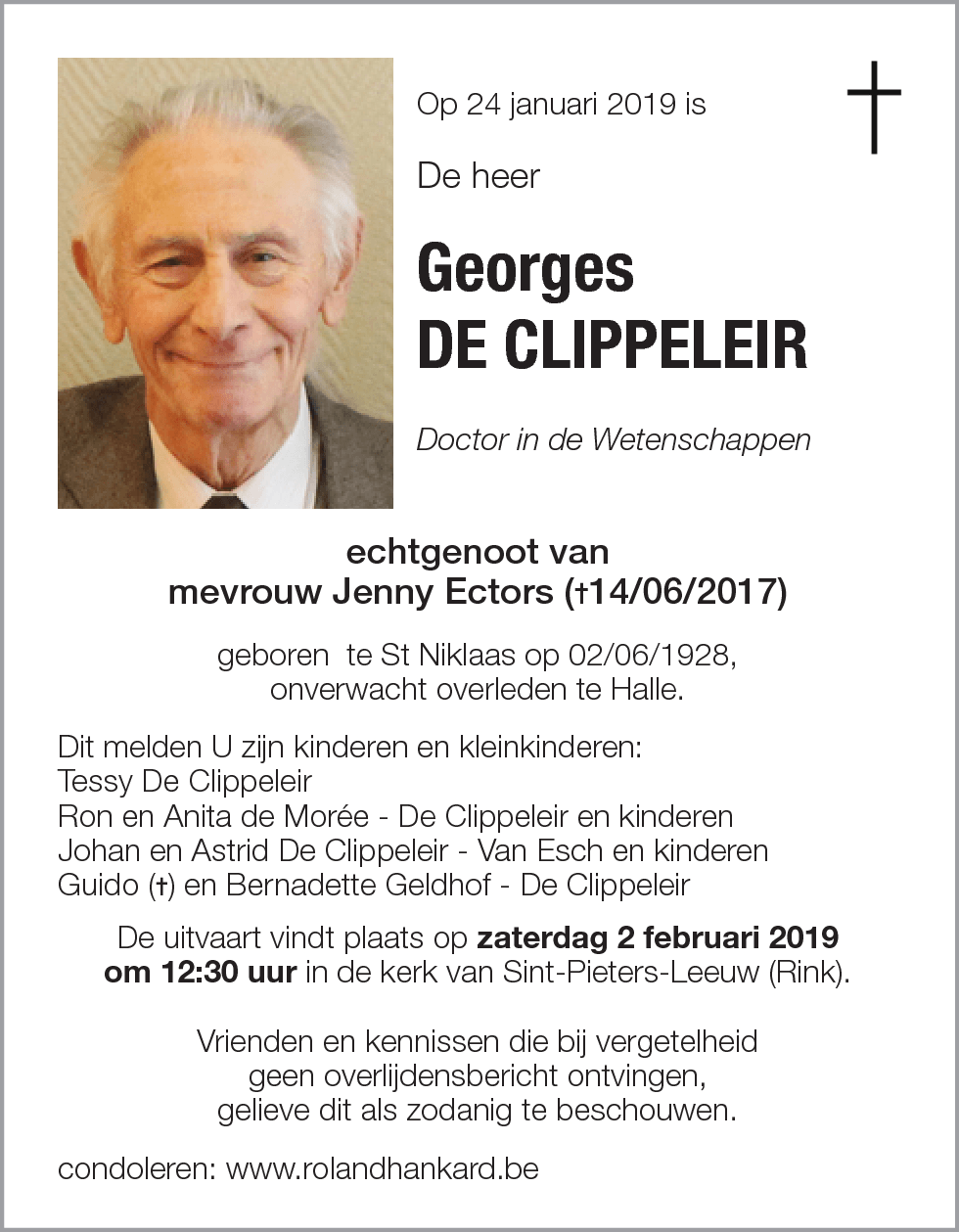 Op 24 januari 2019 is

De heer

Georges
DE CLIPPELEIR

Doctor in de Wetenschappen

echtgenoot van
mevrouw Jenny Ectors (†14/06/2017)

geboren te St Niklaas op 02/06/1928,
onverwacht overleden te Halle.

Dit melden U zijn kinderen en kleinkinderen:
Tessy De Clippeleir
Ron en Anita de Morée - De Clippeleir en kinderen
Johan en Astrid De Clippeleir - Van Esch en kinderen
Guido (†) en Bernadette Geldhof - De Clippeleir

De uitvaart vindt plaats op zaterdag 2 februari 2019 om 12:30 uur in de kerk van Sint-Pieters-Leeuw (Rink).

Vrienden en kennissen die bij vergetelheid geen overlijdensbericht ontvingen, gelieve dit als zodanig te beschouwen.

condoleren: www.rolandhankard.be